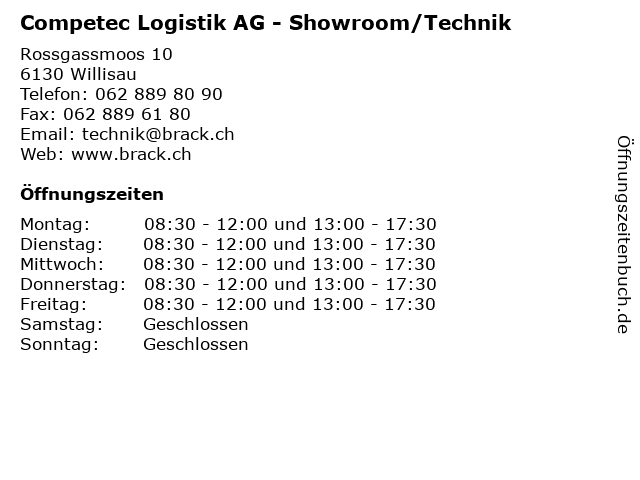 Competec Logistik AG - Showroom/Technik

Rossgassmoos 10
6130 Willisau
Telefon: 062 889 80 90
Fax: 062 889 61 80
Email: technik@brack.ch
Web: www.brack.ch

Öffnungszeiten

| | |
|---|---|
| Montag: | 08:30 - 12:00 und 13:00 - 17:30 |
| Dienstag: | 08:30 - 12:00 und 13:00 - 17:30 |
| Mittwoch: | 08:30 - 12:00 und 13:00 - 17:30 |
| Donnerstag: | 08:30 - 12:00 und 13:00 - 17:30 |
| Freitag: | 08:30 - 12:00 und 13:00 - 17:30 |
| Samstag: | Geschlossen |
| Sonntag: | Geschlossen |

Öffnungszeitenbuch.de